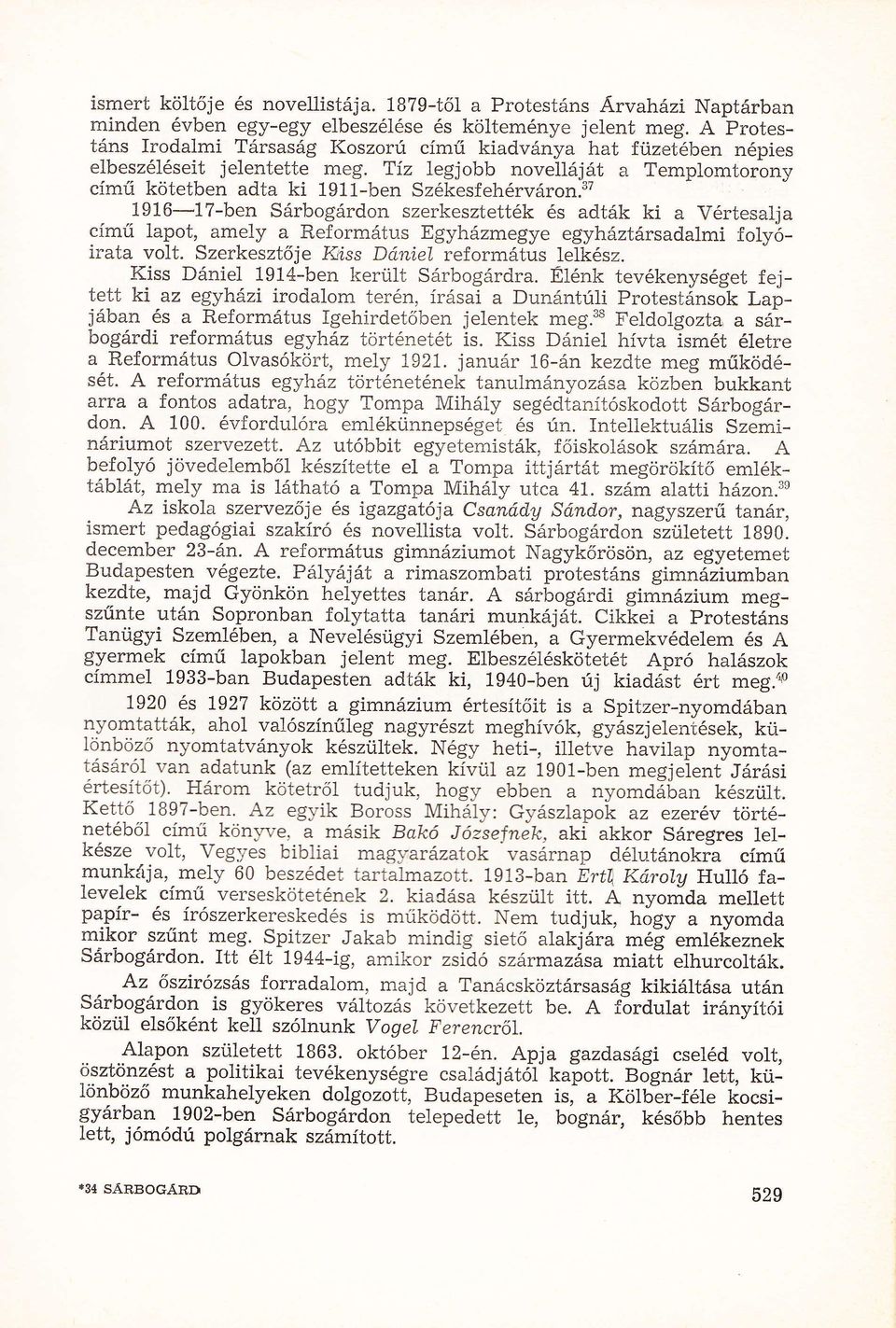 ismert költője és novellistája. 1879-től a Protestáns Árvaházi Naptárban minden évben egy-egy elbeszélése és költeménye jelent meg. A Protestáns Irodalmi Társaság Koszorú című kiadványa hat füzetében népies elbeszéléseit jelentette meg. Tíz legjobb novelláját a Templomtorony című kötetben adta ki 1911-ben Székesfehérváron.$^{37}$

1916—17-ben Sárbogárdon szerkesztették és adták ki a Vértesalja című lapot, amely a Református Egyházmegye egyháztársadalmi folyóirata volt. Szerkesztője Kiss Dániel református lelkész.

Kiss Dániel 1914-ben került Sárbogárdra. Élénk tevékenységet fejtett ki az egyházi irodalom terén, írásai a Dunántúli Protestánsok Lapjában és a Református Igehirdetőben jelentek meg.$^{38}$ Feldolgozta a sárbogárdi református egyház történetét is. Kiss Dániel hívta ismét életre a Református Olvasókört, mely 1921. január 16-án kezdte meg működését. A református egyház történetének tanulmányozása közben bukkant arra a fontos adatra, hogy Tompa Mihály segédtanítóskodott Sárbogárdon. A 100. évfordulóra emlékünnepséget és ún. Intellektuális Szemináriumot szervezett. Az utóbbit egyetemisták, főiskolások számára. A befolyó jövedelemből készítette el a Tompa ittjártát megörökítő emléktáblát, mely ma is látható a Tompa Mihály utca 41. szám alatti házon.$^{39}$

Az iskola szervezője és igazgatója Csanády Sándor, nagyszerű tanár, ismert pedagógiai szakíró és novellista volt. Sárbogárdon született 1890. december 23-án. A református gimnáziumot Nagykőrösön, az egyetemet Budapesten végezte. Pályáját a rimaszombati protestáns gimnáziumban kezdte, majd Gyönkön helyettes tanár. A sárbogárdi gimnázium megszűnte után Sopronban folytatta tanári munkáját. Cikkei a Protestáns Tanügyi Szemlében, a Nevelésügyi Szemlében, a Gyermekvédelem és A gyermek című lapokban jelent meg. Elbeszéléskötetét Apró halászok címmel 1933-ban Budapesten adták ki, 1940-ben új kiadást ért meg.$^{40}$

1920 és 1927 között a gimnázium értesítőit is a Spitzer-nyomdában nyomtatták, ahol valószínűleg nagyrészt meghívók, gyászjelentések, különböző nyomtatványok készültek. Négy heti-, illetve havilap nyomtatásáról van adatunk (az említetteken kívül az 1901-ben megjelent Járási értesítőt). Három kötetről tudjuk, hogy ebben a nyomdában készült. Kettő 1897-ben. Az egyik Boross Mihály: Gyászlapok az ezerév történetéből című könyve, a másik Bakó Józsefnek, aki akkor Sáregres lelkésze volt, Vegyes bibliai magyarázatok vasárnap délutánokra című munkája, mely 60 beszédet tartalmazott. 1913-ban Ertl Károly Hulló falevelek című verseskötetének 2. kiadása készült itt. A nyomda mellett papír- és írószerkereskedés is működött. Nem tudjuk, hogy a nyomda mikor szűnt meg. Spitzer Jakab mindig siető alakjára még emlékeznek Sárbogárdon. Itt élt 1944-ig, amikor zsidó származása miatt elhurcolták.

Az őszirózsás forradalom, majd a Tanácsköztársaság kikiáltása után Sárbogárdon is gyökeres változás következett be. A fordulat irányítói közül elsőként kell szólnunk Vogel Ferencről.

Alapon született 1863. október 12-én. Apja gazdasági cseléd volt, ösztönzést a politikai tevékenységre családjától kapott. Bognár lett, különböző munkahelyeken dolgozott, Budapeseten is, a Kölber-féle kocsigyárban 1902-ben Sárbogárdon telepedett le, bognár, később hentes lett, jómódú polgárnak számított.

*34 SÁRBOGÁRD 529